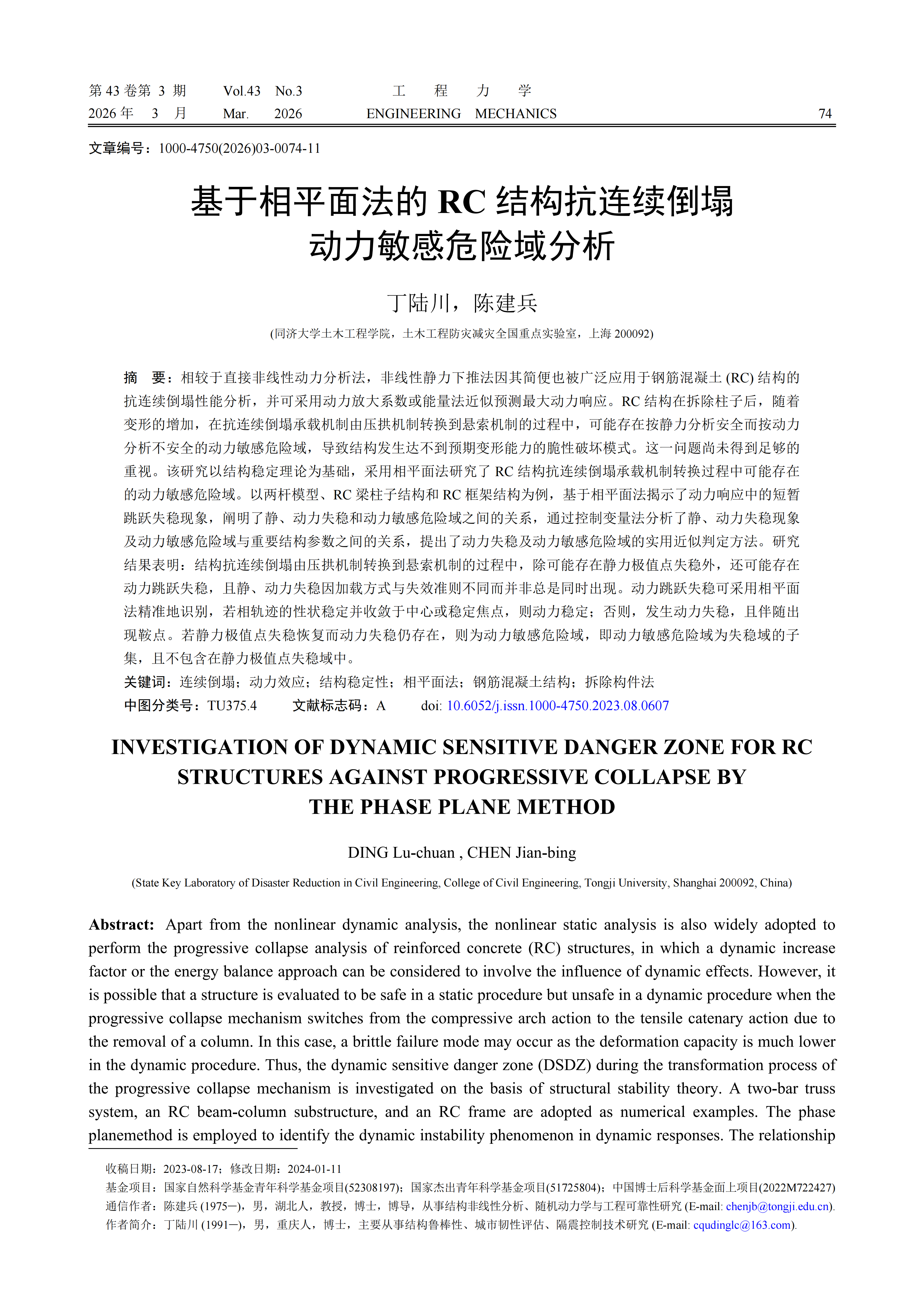 第 43 卷第 3 期　Vol.43　No.3　工　程　力　学
2026 年　3　月　Mar.　2026　ENGINEERING　MECHANICS　74

文章编号：1000-4750(2026)03-0074-11

基于相平面法的 RC 结构抗连续倒塌动力敏感危险域分析

丁陆川，陈建兵

(同济大学土木工程学院，土木工程防灾减灾全国重点实验室，上海 200092)

摘　要：相较于直接非线性动力分析法，非线性静力下推法因其简便也被广泛应用于钢筋混凝土 (RC) 结构的抗连续倒塌性能分析，并可采用动力放大系数或能量法近似预测最大动力响应。RC 结构在拆除柱子后，随着变形的增加，在抗连续倒塌承载机制由压拱机制转换到悬索机制的过程中，可能存在按静力分析安全而按动力分析不安全的动力敏感危险域，导致结构发生达不到预期变形能力的脆性破坏模式。这一问题尚未得到足够的重视。该研究以结构稳定理论为基础，采用相平面法研究了 RC 结构抗连续倒塌承载机制转换过程中可能存在的动力敏感危险域。以两杆模型、RC 梁柱子结构和 RC 框架结构为例，基于相平面法揭示了动力响应中的短暂跳跃失稳现象，阐明了静、动力失稳和动力敏感危险域之间的关系，通过控制变量法分析了静、动力失稳现象及动力敏感危险域与重要结构参数之间的关系，提出了动力失稳及动力敏感危险域的实用近似判定方法。研究结果表明：结构抗连续倒塌由压拱机制转换到悬索机制的过程中，除可能存在静力极值点失稳外，还可能存在动力跳跃失稳，且静、动力失稳因加载方式与失效准则不同而并非总是同时出现。动力跳跃失稳可采用相平面法精准地识别，若相轨迹的性状稳定并收敛于中心或稳定焦点，则动力稳定；否则，发生动力失稳，且伴随出现鞍点。若静力极值点失稳恢复而动力失稳仍存在，则为动力敏感危险域，即动力敏感危险域为失稳域的子集，且不包含在静力极值点失稳域中。

关键词：连续倒塌；动力效应；结构稳定性；相平面法；钢筋混凝土结构；拆除构件法

中图分类号：TU375.4　文献标志码：A　doi: 10.6052/j.issn.1000-4750.2023.08.0607

INVESTIGATION OF DYNAMIC SENSITIVE DANGER ZONE FOR RC STRUCTURES AGAINST PROGRESSIVE COLLAPSE BY THE PHASE PLANE METHOD

DING Lu-chuan , CHEN Jian-bing

(State Key Laboratory of Disaster Reduction in Civil Engineering, College of Civil Engineering, Tongji University, Shanghai 200092, China)

Abstract: Apart from the nonlinear dynamic analysis, the nonlinear static analysis is also widely adopted to perform the progressive collapse analysis of reinforced concrete (RC) structures, in which a dynamic increase factor or the energy balance approach can be considered to involve the influence of dynamic effects. However, it is possible that a structure is evaluated to be safe in a static procedure but unsafe in a dynamic procedure when the progressive collapse mechanism switches from the compressive arch action to the tensile catenary action due to the removal of a column. In this case, a brittle failure mode may occur as the deformation capacity is much lower in the dynamic procedure. Thus, the dynamic sensitive danger zone (DSDZ) during the transformation process of the progressive collapse mechanism is investigated on the basis of structural stability theory. A two-bar truss system, an RC beam-column substructure, and an RC frame are adopted as numerical examples. The phase planemethod is employed to identify the dynamic instability phenomenon in dynamic responses. The relationship

收稿日期：2023-08-17；修改日期：2024-01-11
基金项目：国家自然科学基金青年科学基金项目(52308197)；国家杰出青年科学基金项目(51725804)；中国博士后科学基金面上项目(2022M722427)
通信作者：陈建兵 (1975—)，男，湖北人，教授，博士，博导，从事结构非线性分析、随机动力学与工程可靠性研究 (E-mail: chenjb@tongji.edu.cn).
作者简介：丁陆川 (1991—)，男，重庆人，博士，主要从事结构鲁棒性、城市韧性评估、隔震控制技术研究 (E-mail: cqudinglc@163.com).